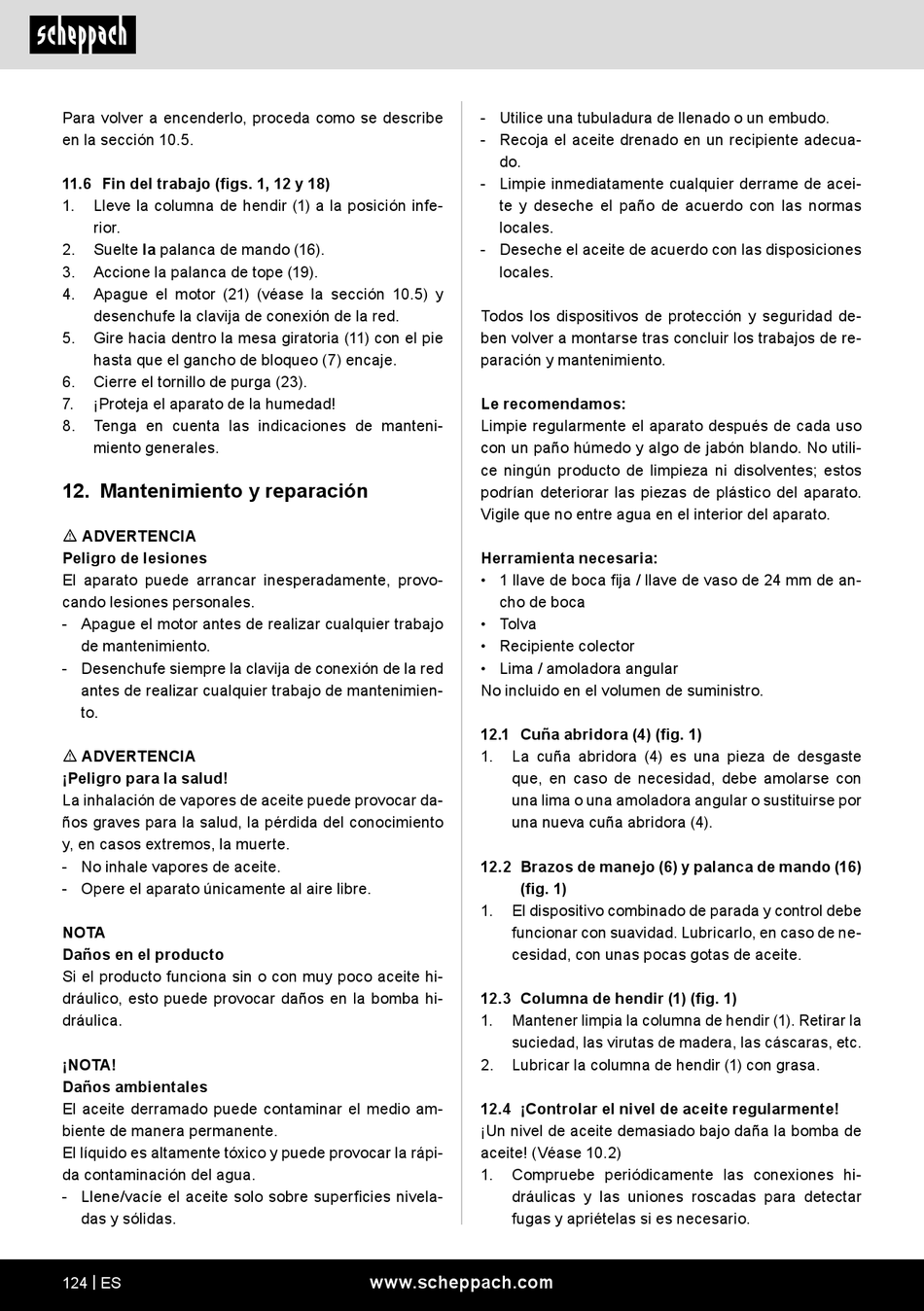 scheppach

Para volver a encenderlo, proceda como se describe en la sección 10.5.

11.6 Fin del trabajo (figs. 1, 12 y 18)
1. Lleve la columna de hendir (1) a la posición inferior.
2. Suelte la palanca de mando (16).
3. Accione la palanca de tope (19).
4. Apague el motor (21) (véase la sección 10.5) y desenchufe la clavija de conexión de la red.
5. Gire hacia dentro la mesa giratoria (11) con el pie hasta que el gancho de bloqueo (7) encaje.
6. Cierre el tornillo de purga (23).
7. ¡Proteja el aparato de la humedad!
8. Tenga en cuenta las indicaciones de mantenimiento generales.

12. Mantenimiento y reparación

⚠ ADVERTENCIA
Peligro de lesiones
El aparato puede arrancar inesperadamente, provocando lesiones personales.
- Apague el motor antes de realizar cualquier trabajo de mantenimiento.
- Desenchufe siempre la clavija de conexión de la red antes de realizar cualquier trabajo de mantenimiento.

⚠ ADVERTENCIA
¡Peligro para la salud!
La inhalación de vapores de aceite puede provocar daños graves para la salud, la pérdida del conocimiento y, en casos extremos, la muerte.
- No inhale vapores de aceite.
- Opere el aparato únicamente al aire libre.

NOTA
Daños en el producto
Si el producto funciona sin o con muy poco aceite hidráulico, esto puede provocar daños en la bomba hidráulica.

¡NOTA!
Daños ambientales
El aceite derramado puede contaminar el medio ambiente de manera permanente.
El líquido es altamente tóxico y puede provocar la rápida contaminación del agua.
- Llene/vacíe el aceite solo sobre superficies niveladas y sólidas.
- Utilice una tubuladura de llenado o un embudo.
- Recoja el aceite drenado en un recipiente adecuado.
- Limpie inmediatamente cualquier derrame de aceite y deseche el paño de acuerdo con las normas locales.
- Deseche el aceite de acuerdo con las disposiciones locales.

Todos los dispositivos de protección y seguridad deben volver a montarse tras concluir los trabajos de reparación y mantenimiento.

Le recomendamos:
Limpie regularmente el aparato después de cada uso con un paño húmedo y algo de jabón blando. No utilice ningún producto de limpieza ni disolventes; estos podrían deteriorar las piezas de plástico del aparato. Vigile que no entre agua en el interior del aparato.

Herramienta necesaria:
• 1 llave de boca fija / llave de vaso de 24 mm de ancho de boca
• Tolva
• Recipiente colector
• Lima / amoladora angular
No incluido en el volumen de suministro.

12.1 Cuña abridora (4) (fig. 1)
1. La cuña abridora (4) es una pieza de desgaste que, en caso de necesidad, debe amolarse con una lima o una amoladora angular o sustituirse por una nueva cuña abridora (4).

12.2 Brazos de manejo (6) y palanca de mando (16) (fig. 1)
1. El dispositivo combinado de parada y control debe funcionar con suavidad. Lubricarlo, en caso de necesidad, con unas pocas gotas de aceite.

12.3 Columna de hendir (1) (fig. 1)
1. Mantener limpia la columna de hendir (1). Retirar la suciedad, las virutas de madera, las cáscaras, etc.
2. Lubricar la columna de hendir (1) con grasa.

12.4 ¡Controlar el nivel de aceite regularmente!
¡Un nivel de aceite demasiado bajo daña la bomba de aceite! (Véase 10.2)
1. Compruebe periódicamente las conexiones hidráulicas y las uniones roscadas para detectar fugas y apriételas si es necesario.

124 | ES www.scheppach.com